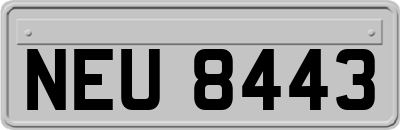 NEU 8443